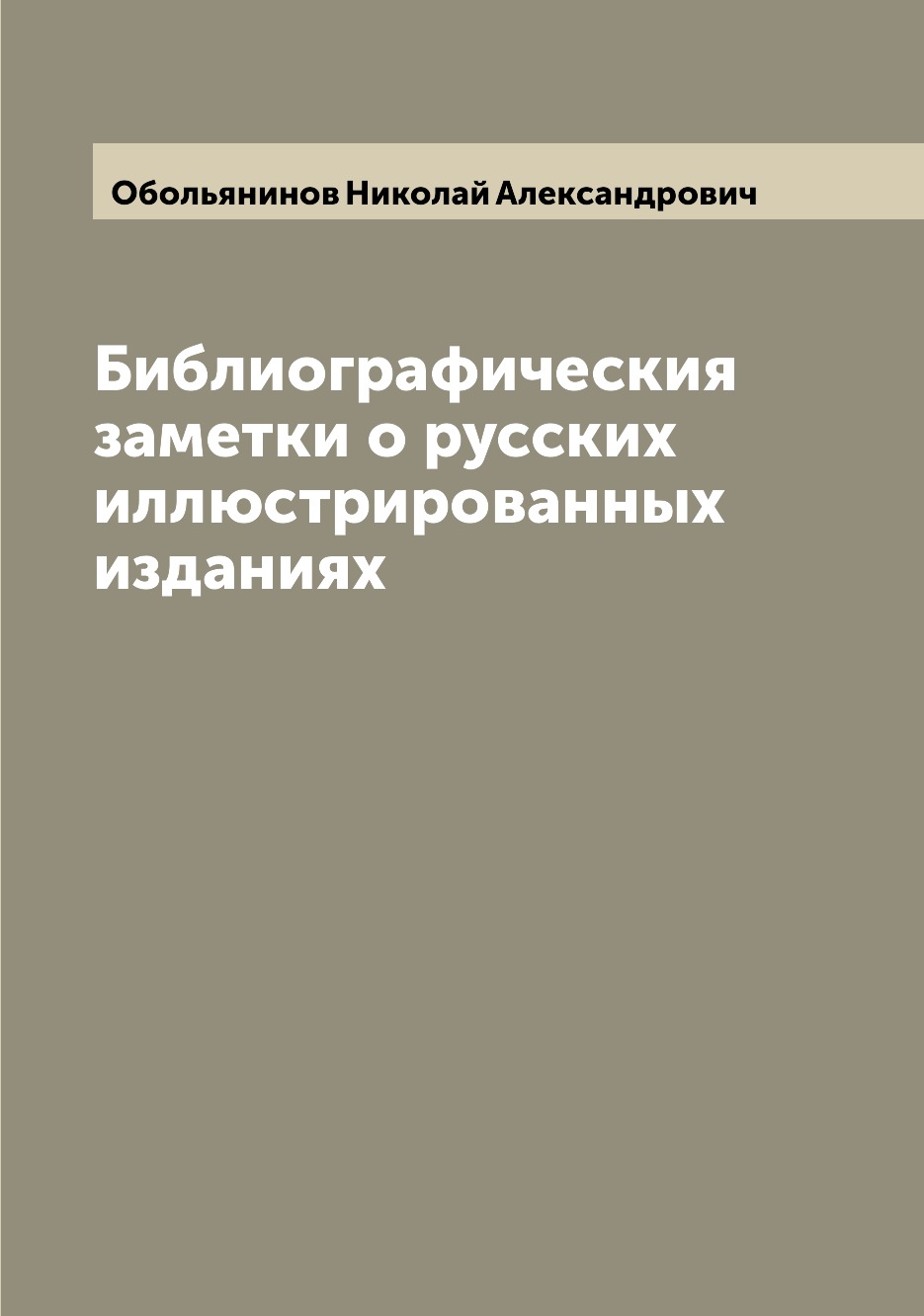 Обольянинов Николай Александрович

Библиографическия заметки о русских иллюстрированных изданиях